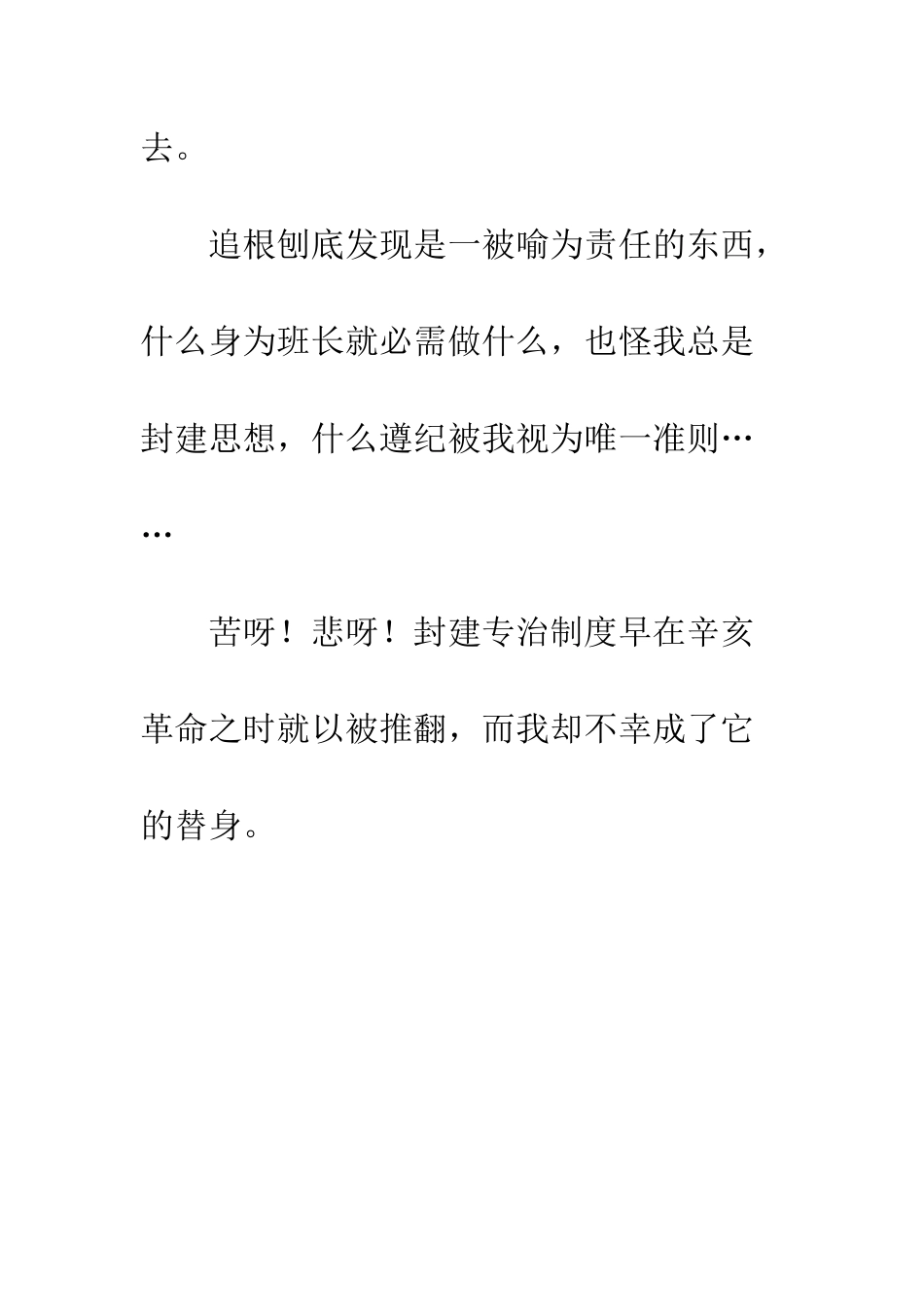 去。

追根刨底发现是一被喻为责任的东西，什么身为班长就必需做什么，也怪我总是封建思想，什么遵纪被我视为唯一准则……

苦呀！悲呀！封建专治制度早在辛亥革命之时就以被推翻，而我却不幸成了它的替身。